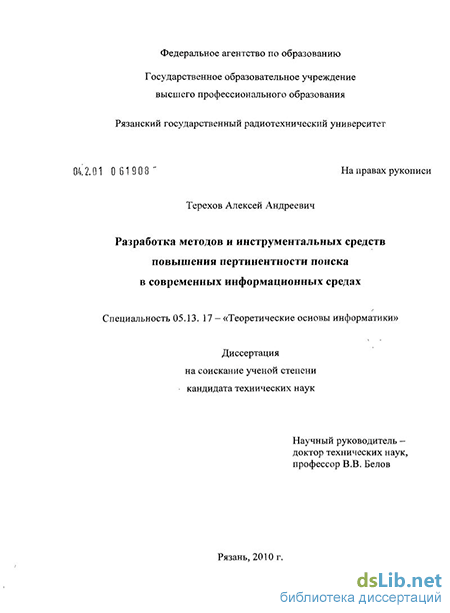 Федеральное агентство по образованию

Государственное образовательное учреждение высшего профессионального образования

Рязанский государственный радиотехнический университет

04.2.01 0 61908

На правах рукописи

Терехов Алексей Андреевич

Разработка методов и инструментальных средств повышения пертинентности поиска в современных информационных средах

Специальность 05.13. 17 – «Теоретические основы информатики»

Диссертация на соискание ученой степени кандидата технических наук

Научный руководитель – доктор технических наук, профессор В.В. Белов

Рязань, 2010 г.

dsLib.net
библиотека диссертаций